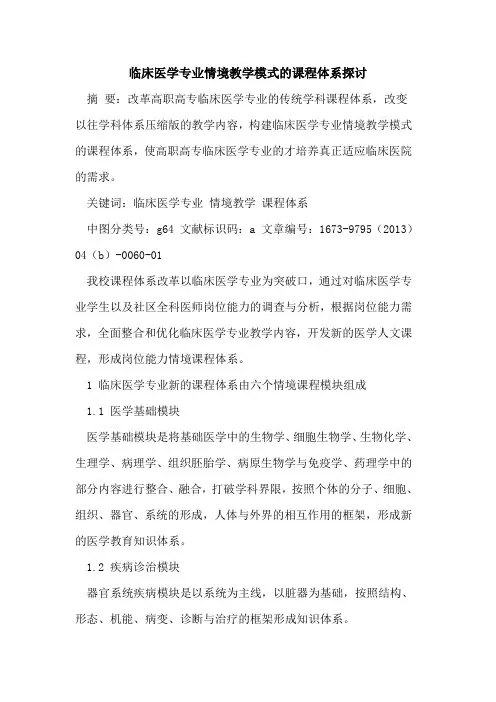 临床医学专业情境教学模式的课程体系探讨

摘 要：改革高职高专临床医学专业的传统学科课程体系，改变以往学科体系压缩版的教学内容，构建临床医学专业情境教学模式的课程体系，使高职高专临床医学专业的才培养真正适应临床医院的需求。

关键词：临床医学专业 情境教学 课程体系

中图分类号：g64 文献标识码：a 文章编号：1673-9795（2013）04（b）-0060-01

我校课程体系改革以临床医学专业为突破口，通过对临床医学专业学生以及社区全科医师岗位能力的调查与分析，根据岗位能力需求，全面整合和优化临床医学专业教学内容，开发新的医学人文课程，形成岗位能力情境课程体系。

1 临床医学专业新的课程体系由六个情境课程模块组成

1.1 医学基础模块

医学基础模块是将基础医学中的生物学、细胞生物学、生物化学、生理学、病理学、组织胚胎学、病原生物学与免疫学、药理学中的部分内容进行整合、融合，打破学科界限，按照个体的分子、细胞、组织、器官、系统的形成，人体与外界的相互作用的框架，形成新的医学教育知识体系。

1.2 疾病诊治模块

器官系统疾病模块是以系统为主线，以脏器为基础，按照结构、形态、机能、病变、诊断与治疗的框架形成知识体系。